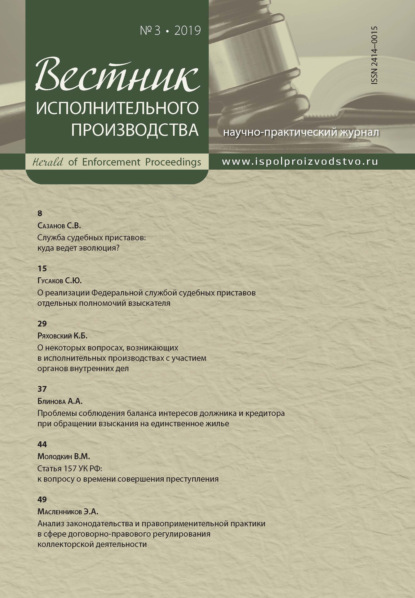 № 3 • 2019

Вестник
ИСПОЛНИТЕЛЬНОГО ПРОИЗВОДСТВА

ISSN 2414–0015

научно-практический журнал

Herald of Enforcement Proceedings

www.ispolproizvodstvo.ru

8
Сазанов С.В.
Служба судебных приставов: куда ведет эволюция?

15
Гусаков С.Ю.
О реализации Федеральной службой судебных приставов отдельных полномочий взыскателя

29
Ряховский К.Б.
О некоторых вопросах, возникающих в исполнительных производствах с участием органов внутренних дел

37
Блинова А.А.
Проблемы соблюдения баланса интересов должника и кредитора при обращении взыскания на единственное жилье

44
Молодкин В.М.
Статья 157 УК РФ: к вопросу о времени совершения преступления

49
Масленников Э.А.
Анализ законодательства и правоприменительной практики в сфере договорно-правового регулирования коллекторской деятельности